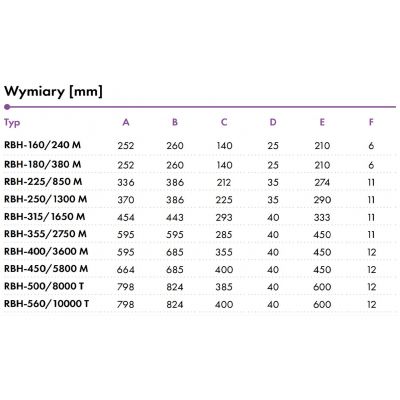 Wymiary [mm]

| Typ | A | B | C | D | E | F |
|---|---|---|---|---|---|---|
| RBH-160/240 M | 252 | 260 | 140 | 25 | 210 | 6 |
| RBH-180/380 M | 252 | 260 | 140 | 25 | 210 | 6 |
| RBH-225/850 M | 336 | 386 | 212 | 35 | 274 | 11 |
| RBH-250/1300 M | 370 | 386 | 225 | 35 | 290 | 11 |
| RBH-315/1650 M | 454 | 443 | 293 | 40 | 333 | 11 |
| RBH-355/2750 M | 595 | 595 | 285 | 40 | 450 | 11 |
| RBH-400/3600 M | 595 | 685 | 355 | 40 | 450 | 12 |
| RBH-450/5800 M | 664 | 685 | 400 | 40 | 450 | 12 |
| RBH-500/8000 T | 798 | 824 | 385 | 40 | 600 | 12 |
| RBH-560/10000 T | 798 | 824 | 400 | 40 | 600 | 12 |